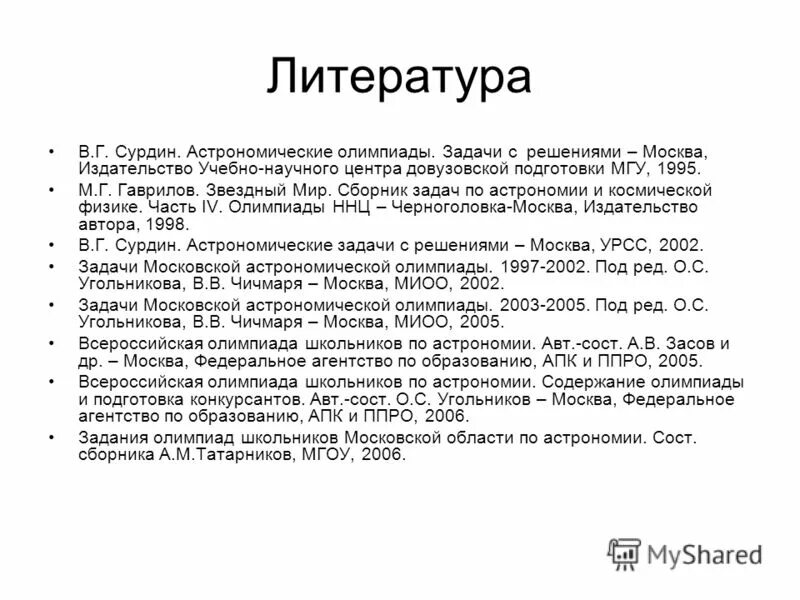 Литература

• В.Г. Сурдин. Астрономические олимпиады. Задачи с решениями – Москва, Издательство Учебно-научного центра довузовской подготовки МГУ, 1995.
• М.Г. Гаврилов. Звездный Мир. Сборник задач по астрономии и космической физике. Часть IV. Олимпиады ННЦ – Черноголовка-Москва, Издательство автора, 1998.
• В.Г. Сурдин. Астрономические задачи с решениями – Москва, УРСС, 2002.
• Задачи Московской астрономической олимпиады. 1997-2002. Под ред. О.С. Угольникова, В.В. Чичмаря – Москва, МИОО, 2002.
• Задачи Московской астрономической олимпиады. 2003-2005. Под ред. О.С. Угольникова, В.В. Чичмаря – Москва, МИОО, 2005.
• Всероссийская олимпиада школьников по астрономии. Авт.-сост. А.В. Засов и др. – Москва, Федеральное агентство по образованию, АПК и ППРО, 2005.
• Всероссийская олимпиада школьников по астрономии. Содержание олимпиады и подготовка конкурсантов. Авт.-сост. О.С. Угольников – Москва, Федеральное агентство по образованию, АПК и ППРО, 2006.
• Задания олимпиад школьников Московской области по астрономии. Сост. сборника А.М.Татарников, МГОУ, 2006.

MyShared